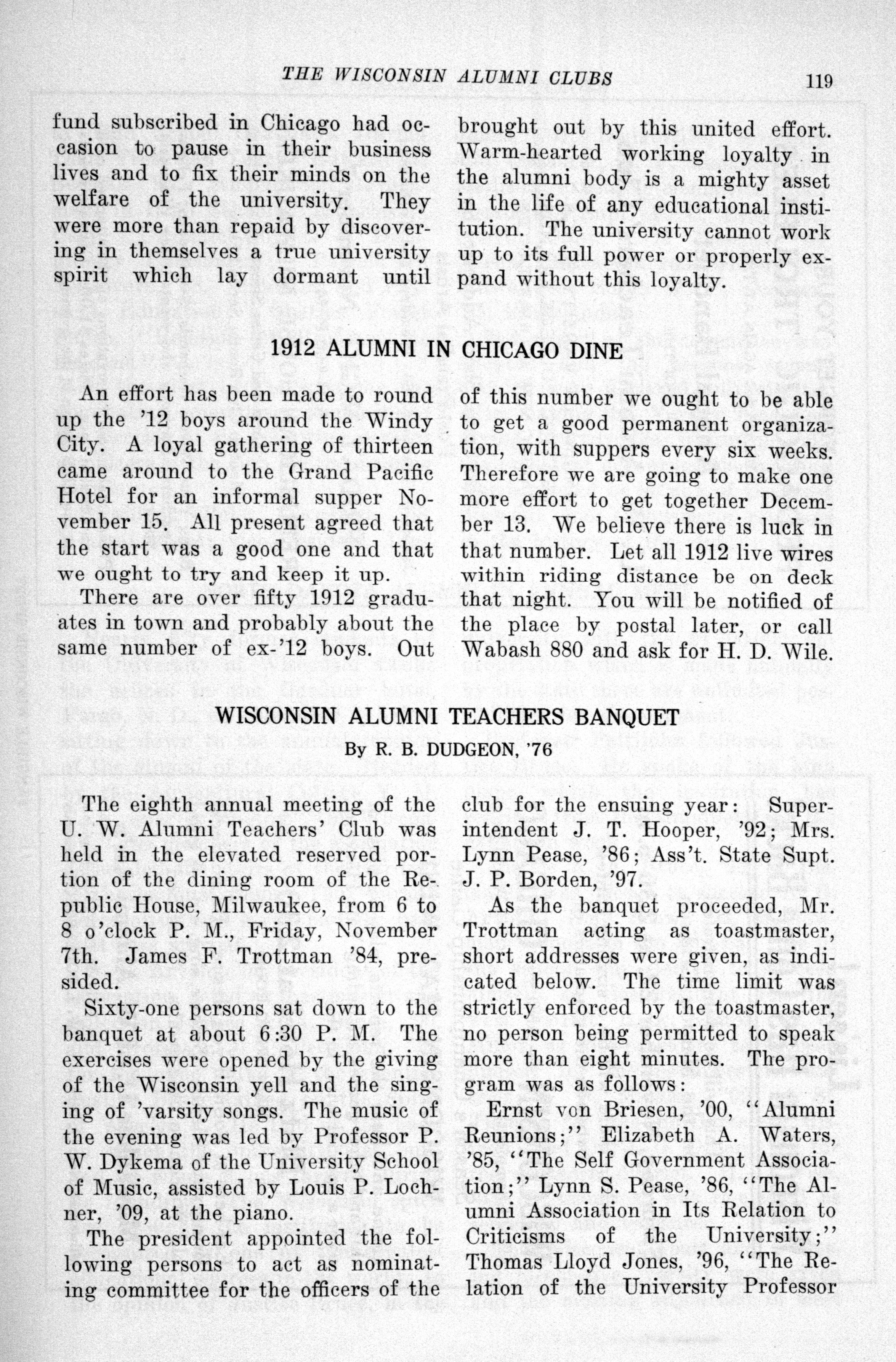 THE WISCONSIN ALUMNI CLUBS 119

fund subscribed in Chicago had occasion to pause in their business lives and to fix their minds on the welfare of the university. They were more than repaid by discovering in themselves a true university spirit which lay dormant until brought out by this united effort. Warm-hearted working loyalty in the alumni body is a mighty asset in the life of any educational institution. The university cannot work up to its full power or properly expand without this loyalty.

1912 ALUMNI IN CHICAGO DINE

An effort has been made to round up the '12 boys around the Windy City. A loyal gathering of thirteen came around to the Grand Pacific Hotel for an informal supper November 15. All present agreed that the start was a good one and that we ought to try and keep it up.

There are over fifty 1912 graduates in town and probably about the same number of ex-'12 boys. Out of this number we ought to be able to get a good permanent organization, with suppers every six weeks. Therefore we are going to make one more effort to get together December 13. We believe there is luck in that number. Let all 1912 live wires within riding distance be on deck that night. You will be notified of the place by postal later, or call Wabash 880 and ask for H. D. Wile.

WISCONSIN ALUMNI TEACHERS BANQUET

By R. B. DUDGEON, '76

The eighth annual meeting of the U. W. Alumni Teachers' Club was held in the elevated reserved portion of the dining room of the Republic House, Milwaukee, from 6 to 8 o'clock P. M., Friday, November 7th. James F. Trottman '84, presided.

Sixty-one persons sat down to the banquet at about 6:30 P. M. The exercises were opened by the giving of the Wisconsin yell and the singing of 'varsity songs. The music of the evening was led by Professor P. W. Dykema of the University School of Music, assisted by Louis P. Lochner, '09, at the piano.

The president appointed the following persons to act as nominating committee for the officers of the club for the ensuing year: Superintendent J. T. Hooper, '92; Mrs. Lynn Pease, '86; Ass't. State Supt. J. P. Borden, '97.

As the banquet proceeded, Mr. Trottman acting as toastmaster, short addresses were given, as indicated below. The time limit was strictly enforced by the toastmaster, no person being permitted to speak more than eight minutes. The program was as follows:

Ernst von Briesen, '00, "Alumni Reunions;" Elizabeth A. Waters, '85, "The Self Government Association;" Lynn S. Pease, '86, "The Alumni Association in Its Relation to Criticisms of the University;" Thomas Lloyd Jones, '96, "The Relation of the University Professor